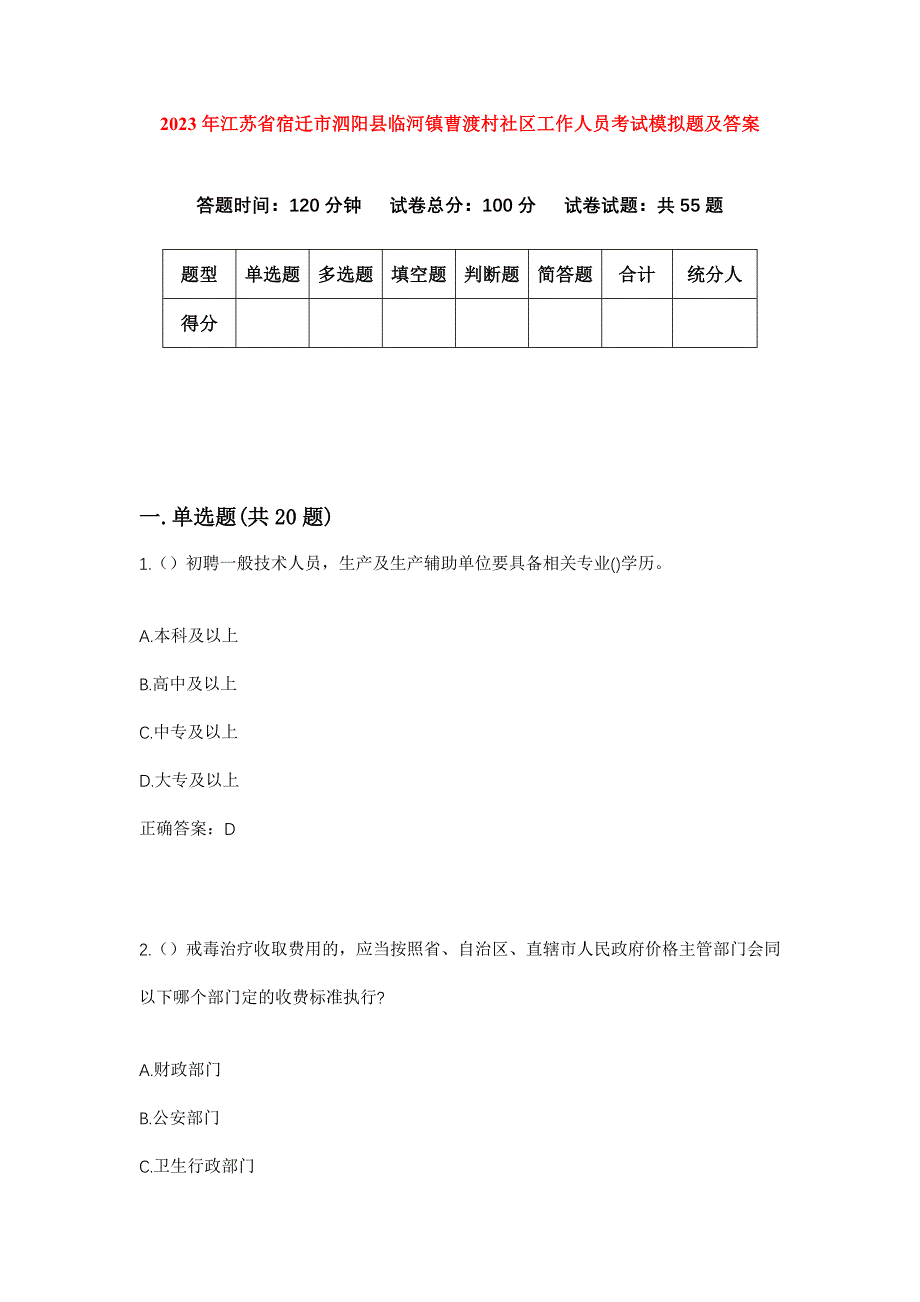 2023年江苏省宿迁市泗阳县临河镇曹渡村社区工作人员考试模拟题及答案

答题时间：120分钟　试卷总分：100分　试卷试题：共55题

| 题型 | 单选题 | 多选题 | 填空题 | 判断题 | 简答题 | 合计 | 统分人 |
|---|---|---|---|---|---|---|---|
| 得分 | | | | | | | |

一.单选题(共20题)

1.（）初聘一般技术人员，生产及生产辅助单位要具备相关专业()学历。

A.本科及以上

B.高中及以上

C.中专及以上

D.大专及以上

正确答案：D

2.（）戒毒治疗收取费用的，应当按照省、自治区、直辖市人民政府价格主管部门会同以下哪个部门定的收费标准执行?

A.财政部门

B.公安部门

C.卫生行政部门